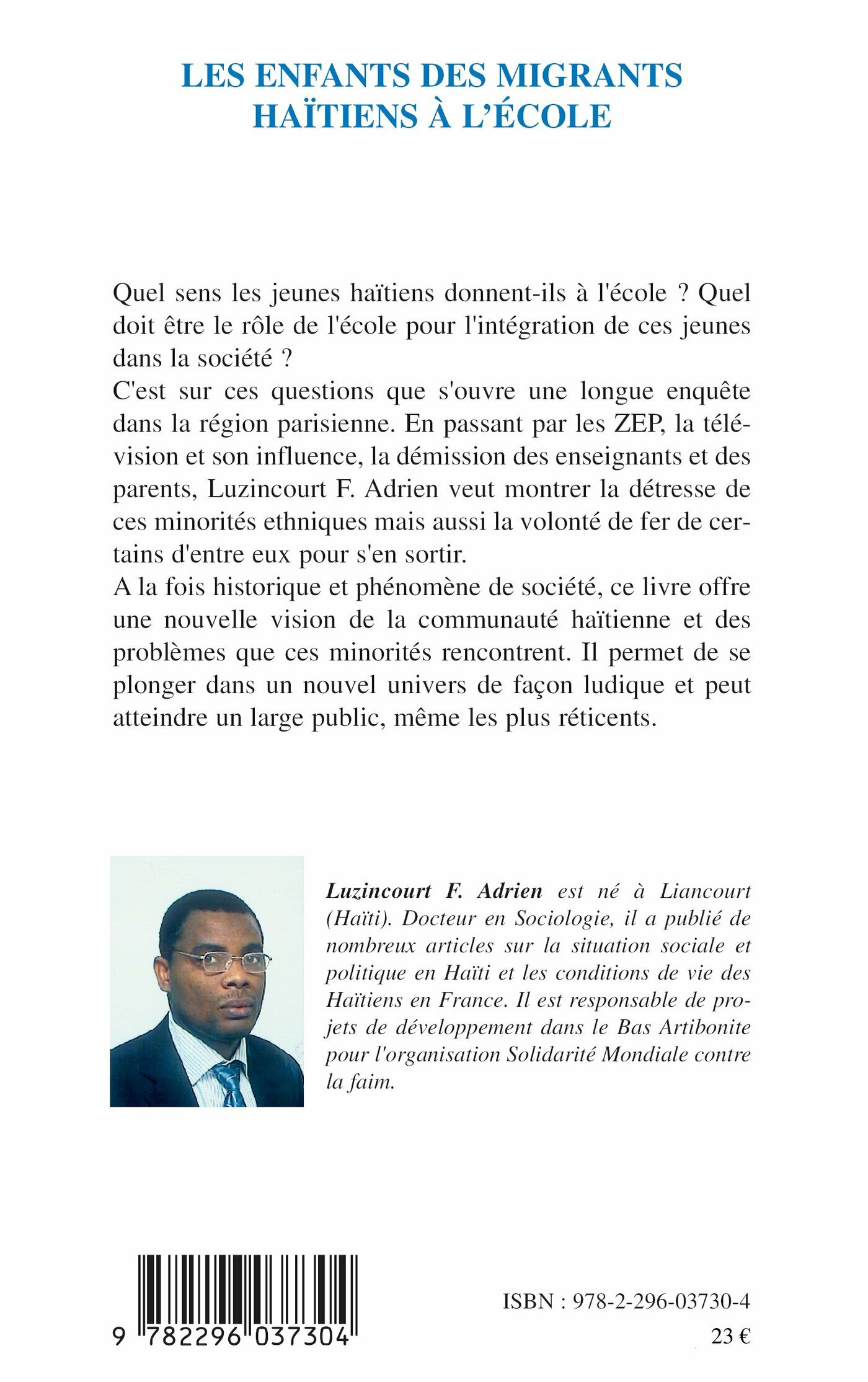 LES ENFANTS DES MIGRANTS HAÏTIENS À L'ÉCOLE

Quel sens les jeunes haïtiens donnent-ils à l'école ? Quel doit être le rôle de l'école pour l'intégration de ces jeunes dans la société ?
C'est sur ces questions que s'ouvre une longue enquête dans la région parisienne. En passant par les ZEP, la télévision et son influence, la démission des enseignants et des parents, Luzincourt F. Adrien veut montrer la détresse de ces minorités ethniques mais aussi la volonté de fer de certains d'entre eux pour s'en sortir.
A la fois historique et phénomène de société, ce livre offre une nouvelle vision de la communauté haïtienne et des problèmes que ces minorités rencontrent. Il permet de se plonger dans un nouvel univers de façon ludique et peut atteindre un large public, même les plus réticents.

Luzincourt F. Adrien est né à Liancourt (Haïti). Docteur en Sociologie, il a publié de nombreux articles sur la situation sociale et politique en Haïti et les conditions de vie des Haïtiens en France. Il est responsable de projets de développement dans le Bas Artibonite pour l'organisation Solidarité Mondiale contre la faim.

9 782296 037304

ISBN : 978-2-296-03730-4
23 €